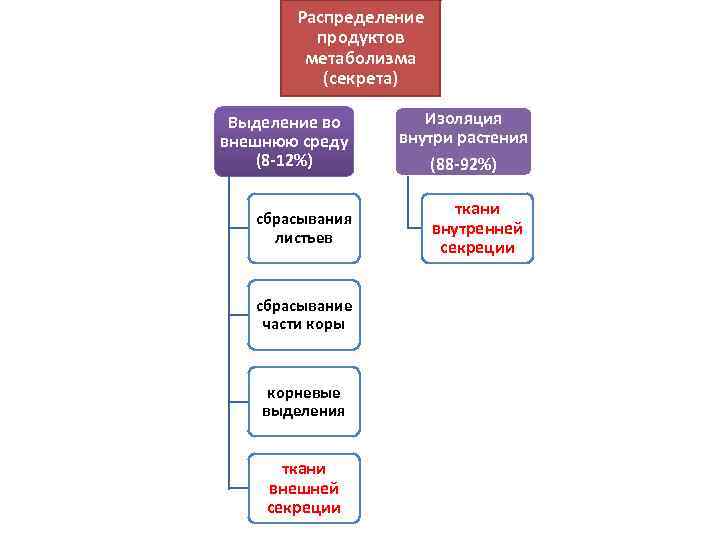 Распределение продуктов метаболизма (секрета)

Выделение во внешнюю среду (8-12%)

сбрасывания листьев

сбрасывание части коры

корневые выделения

ткани внешней секреции

Изоляция внутри растения (88-92%)

ткани внутренней секреции